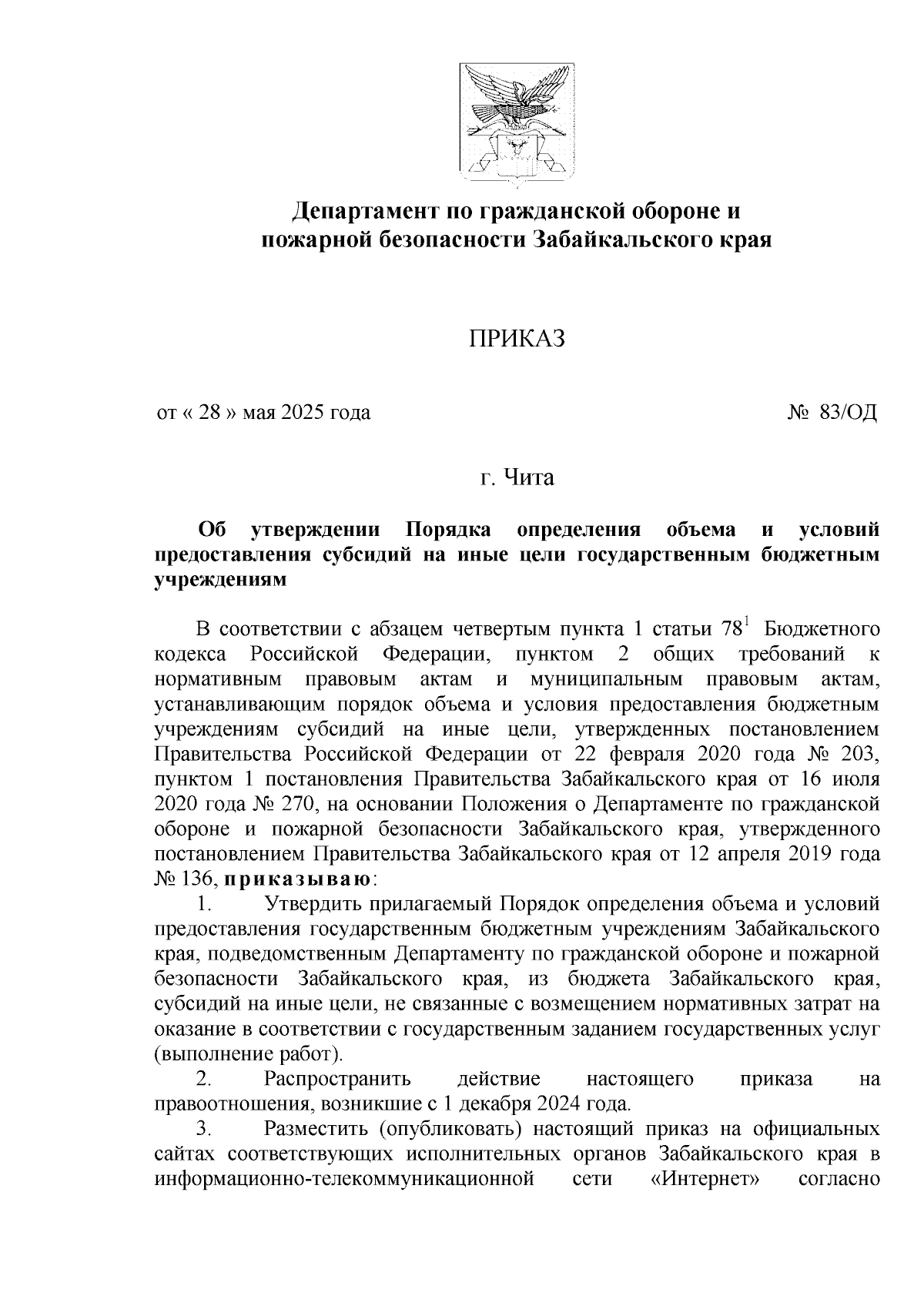 Департамент по гражданской обороне и пожарной безопасности Забайкальского края

ПРИКАЗ

от « 28 » мая 2025 года

№ 83/ОД

г. Чита

Об утверждении Порядка определения объема и условий предоставления субсидий на иные цели государственным бюджетным учреждениям

В соответствии с абзацем четвертым пункта 1 статьи $78^1$ Бюджетного кодекса Российской Федерации, пунктом 2 общих требований к нормативным правовым актам и муниципальным правовым актам, устанавливающим порядок объема и условия предоставления бюджетным учреждениям субсидий на иные цели, утвержденных постановлением Правительства Российской Федерации от 22 февраля 2020 года № 203, пунктом 1 постановления Правительства Забайкальского края от 16 июля 2020 года № 270, на основании Положения о Департаменте по гражданской обороне и пожарной безопасности Забайкальского края, утвержденного постановлением Правительства Забайкальского края от 12 апреля 2019 года № 136, приказываю:

1. Утвердить прилагаемый Порядок определения объема и условий предоставления государственным бюджетным учреждениям Забайкальского края, подведомственным Департаменту по гражданской обороне и пожарной безопасности Забайкальского края, из бюджета Забайкальского края, субсидий на иные цели, не связанные с возмещением нормативных затрат на оказание в соответствии с государственным заданием государственных услуг (выполнение работ).

2. Распространить действие настоящего приказа на правоотношения, возникшие с 1 декабря 2024 года.

3. Разместить (опубликовать) настоящий приказ на официальных сайтах соответствующих исполнительных органов Забайкальского края в информационно-телекоммуникационной сети «Интернет» согласно